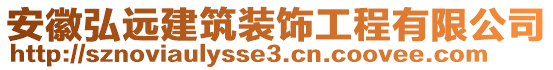 安徽弘远建筑装饰工程有限公司
http://sznoviaulysse3.cn.coovee.com